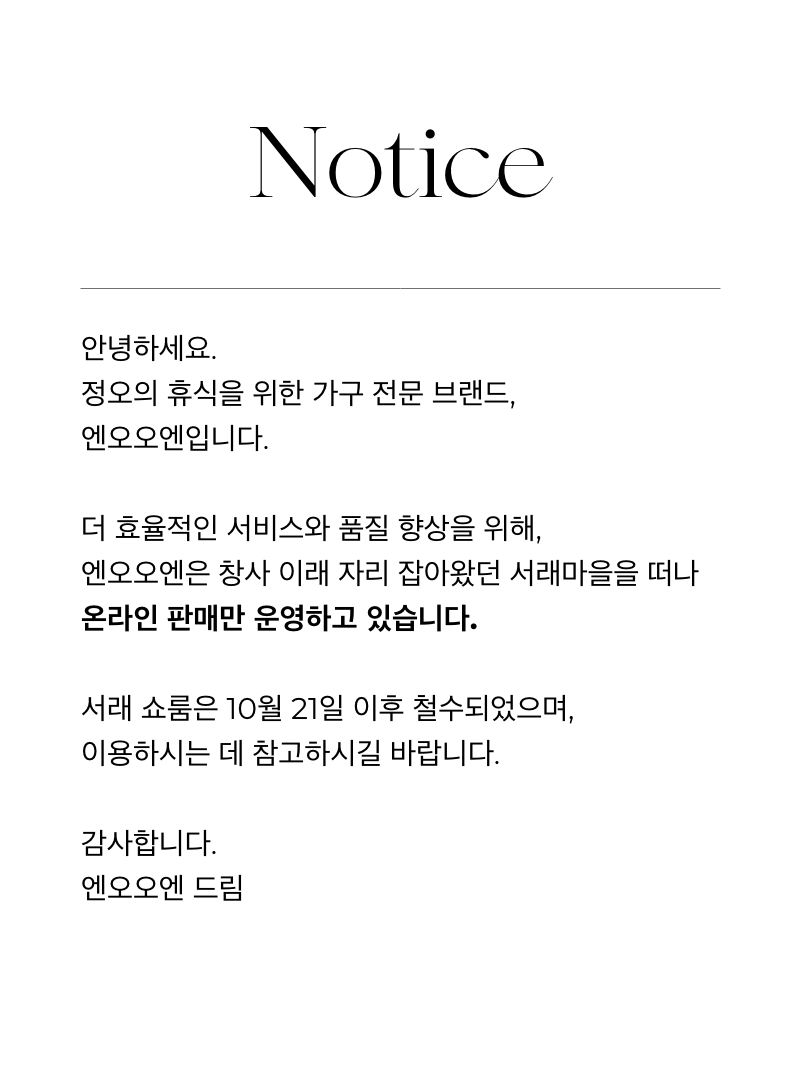 Notice

안녕하세요.
정오의 휴식을 위한 가구 전문 브랜드,
엔오오엔입니다.

더 효율적인 서비스와 품질 향상을 위해,
엔오오엔은 창사 이래 자리 잡아왔던 서래마을을 떠나
온라인 판매만 운영하고 있습니다.

서래 쇼룸은 10월 21일 이후 철수되었으며,
이용하시는 데 참고하시길 바랍니다.

감사합니다.
엔오오엔 드림